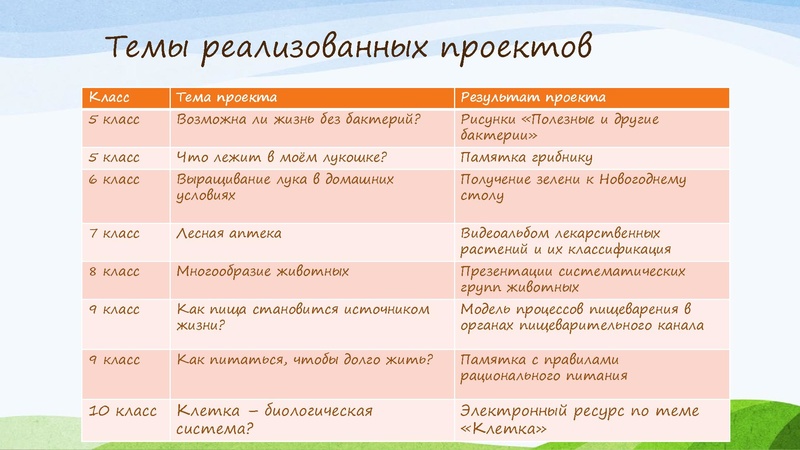 Темы реализованных проектов

| Класс | Тема проекта | Результат проекта |
|---|---|---|
| 5 класс | Возможна ли жизнь без бактерий? | Рисунки «Полезные и другие бактерии» |
| 5 класс | Что лежит в моём лукошке? | Памятка грибнику |
| 6 класс | Выращивание лука в домашних условиях | Получение зелени к Новогоднему столу |
| 7 класс | Лесная аптека | Видеоальбом лекарственных растений и их классификация |
| 8 класс | Многообразие животных | Презентации систематических групп животных |
| 9 класс | Как пища становится источником жизни? | Модель процессов пищеварения в органах пищеварительного канала |
| 9 класс | Как питаться, чтобы долго жить? | Памятка с правилами рационального питания |
| 10 класс | Клетка – биологическая система? | Электронный ресурс по теме «Клетка» |